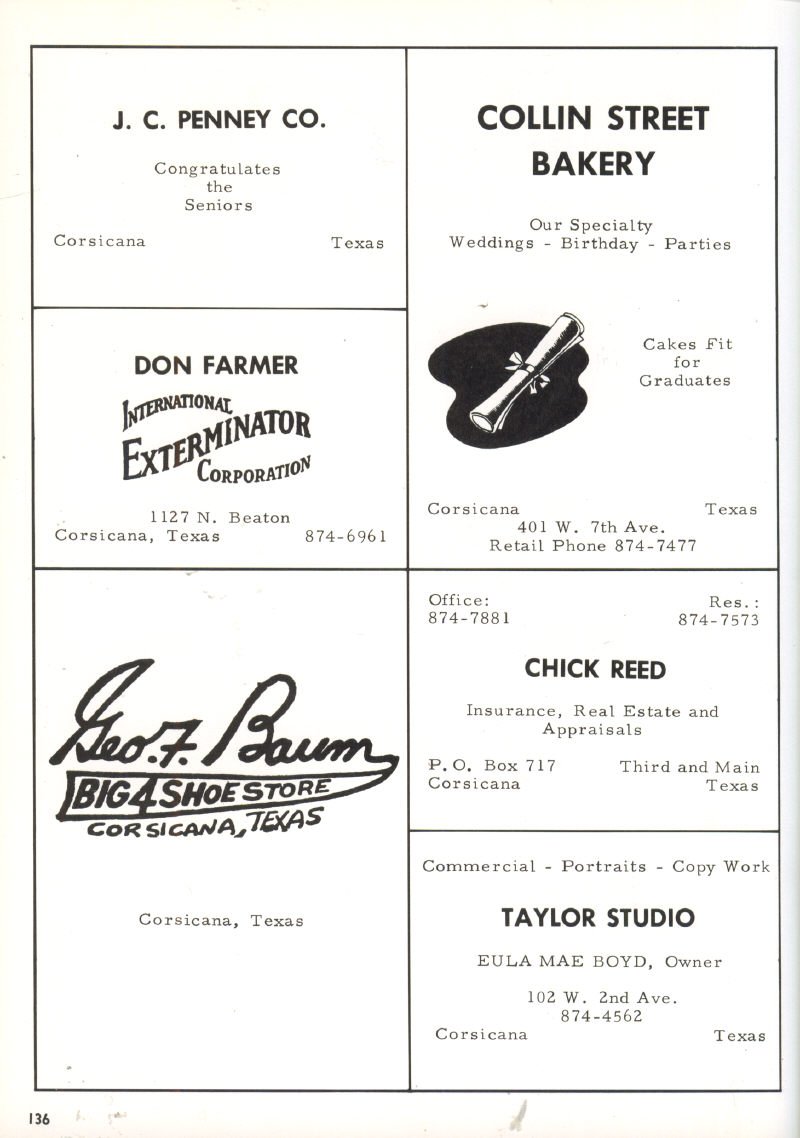 J. C. PENNEY CO.

Congratulates
the
Seniors

Corsicana Texas

DON FARMER

INTERNATIONAL
EXTERMINATOR
CORPORATION

1127 N. Beaton
Corsicana, Texas 874-6961

Geo. F. Baum
BIG 4 SHOE STORE
CORSICANA, TEXAS

Corsicana, Texas

COLLIN STREET
BAKERY

Our Specialty
Weddings - Birthday - Parties

Cakes Fit
for
Graduates

Corsicana Texas
401 W. 7th Ave.
Retail Phone 874-7477

Office:
874-7881

Res.:
874-7573

CHICK REED

Insurance, Real Estate and
Appraisals

P. O. Box 717
Corsicana

Third and Main
Texas

Commercial - Portraits - Copy Work

TAYLOR STUDIO

EULA MAE BOYD, Owner

102 W. 2nd Ave.
874-4562
Corsicana Texas

136